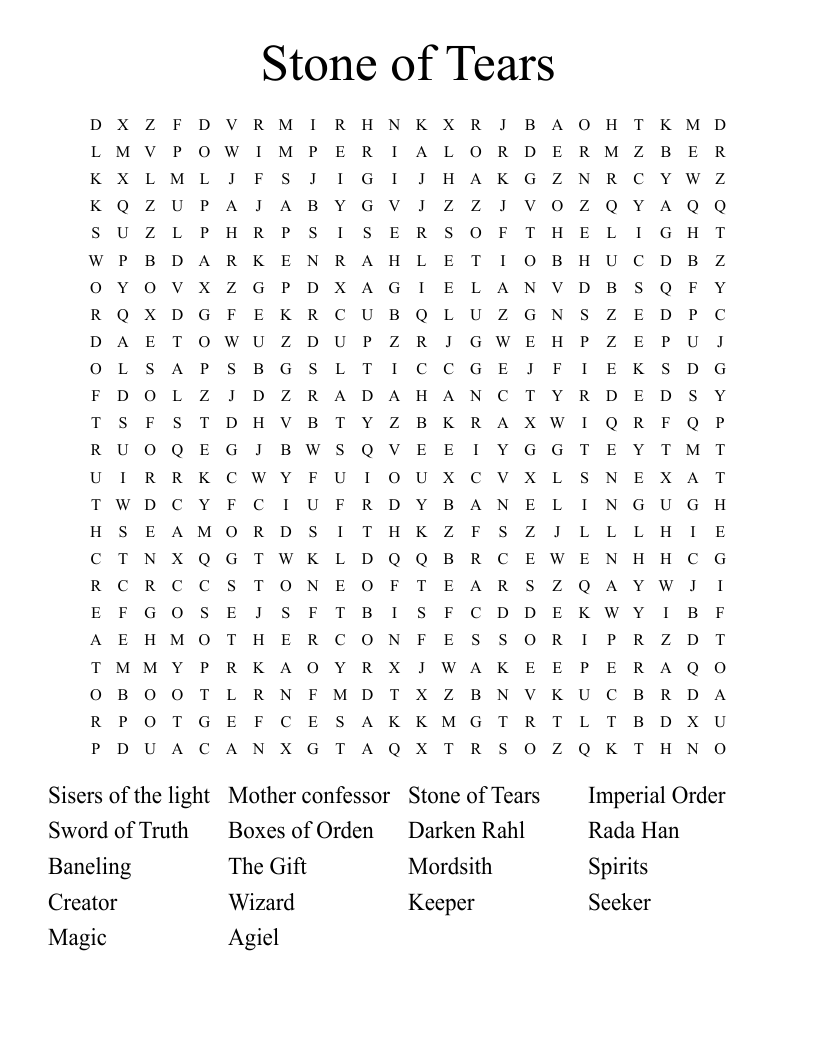 Stone of Tears

D X Z F D V R M I R H N K X R J B A O H T K M D
L M V P O W I M P E R I A L O R D E R M Z B E R
K X L M L J F S J I G I J H A K G Z N R C Y W Z
K Q Z U P A J A B Y G V J Z Z J V O Z Q Y A Q Q
S U Z L P H R P S I S E R S O F T H E L I G H T
W P B D A R K E N R A H L E T I O B H U C D B Z
O Y O V X Z G P D X A G I E L A N V D B S Q F Y
R Q X D G F E K R C U B Q L U Z G N S Z E D P C
D A E T O W U Z D U P Z R J G W E H P Z E P U J
O L S A P S B G S L T I C C G E J F I E K S D G
F D O L Z J D Z R A D A H A N C T Y R D E D S Y
T S F S T D H V B T Y Z B K R A X W I Q R F Q P
R U O Q E G J B W S Q V E E I Y G G T E Y T M T
U I R R K C W Y F U I O U X C V X L S N E X A T
T W D C Y F C I U F R D Y B A N E L I N G U G H
H S E A M O R D S I T H K Z F S Z J L L L H I E
C T N X Q G T W K L D Q Q B R C E W E N H H C G
R C R C C S T O N E O F T E A R S Z Q A Y W J I
E F G O S E J S F T B I S F C D D E K W Y I B F
A E H M O T H E R C O N F E S S O R I P R Z D T
T M M Y P R K A O Y R X J W A K E E P E R A Q O
O B O O T L R N F M D T X Z B N V K U C B R D A
R P O T G E F C E S A K K M G T R T L T B D X U
P D U A C A N X G T A Q X T R S O Z Q K T H N O

Sisers of the light
Sword of Truth
Baneling
Creator
Magic
Mother confessor
Boxes of Orden
The Gift
Wizard
Agiel
Stone of Tears
Darken Rahl
Mordsith
Keeper
Imperial Order
Rada Han
Spirits
Seeker